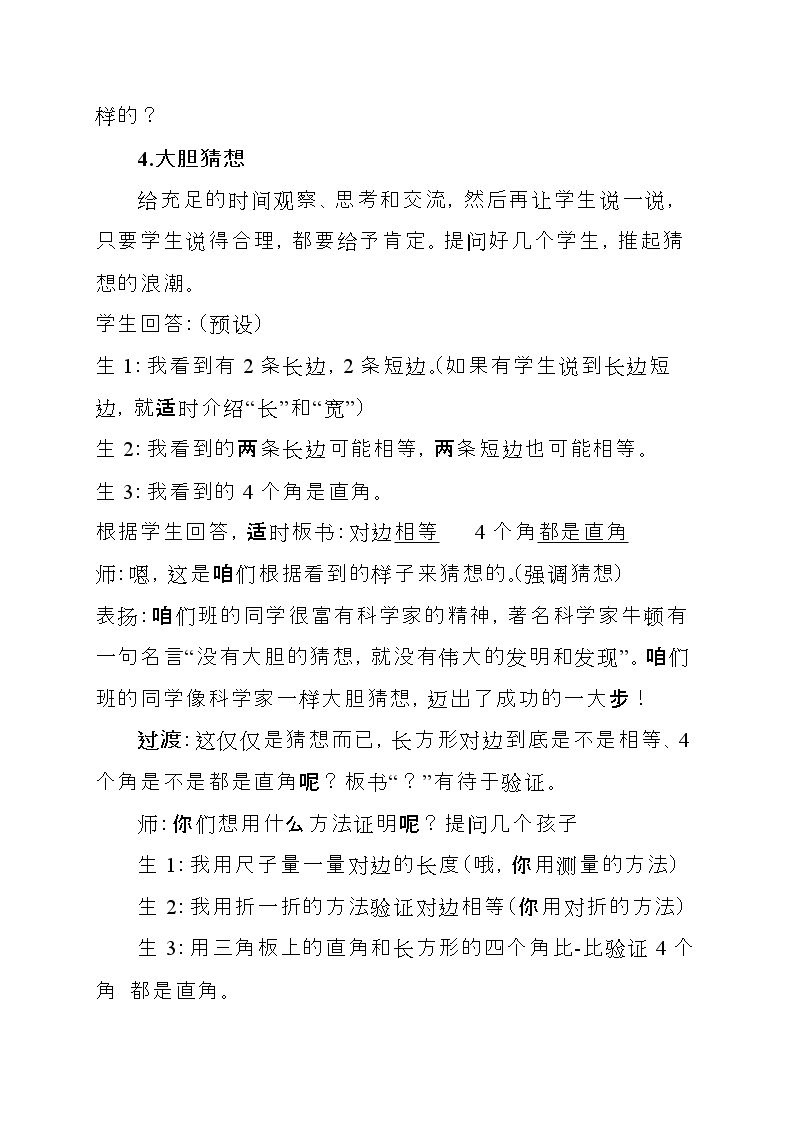 样的？

4.大胆猜想

给充足的时间观察、思考和交流，然后再让学生说一说，只要学生说得合理，都要给予肯定。提问好几个学生，推起猜想的浪潮。

学生回答:（预设）

生1:我看到有2条长边，2条短边。（如果有学生说到长边短边，就适时介绍“长”和“宽”）

生2:我看到的两条长边可能相等，两条短边也可能相等。

生3:我看到的4个角是直角。

根据学生回答，适时板书:对边相等 4个角都是直角

师:嗯，这是咱们根据看到的样子来猜想的。（强调猜想）

表扬:咱们班的同学很富有科学家的精神，著名科学家牛顿有一句名言“没有大胆的猜想，就没有伟大的发明和发现”。咱们班的同学像科学家一样大胆猜想，迈出了成功的一大步！

过渡:这仅仅是猜想而已，长方形对边到底是不是相等、4个角是不是都是直角呢？板书“？”有待于验证。

师:你们想用什么方法证明呢？提问几个孩子

生1:我用尺子量一量对边的长度（哦，你用测量的方法）

生2:我用折一折的方法验证对边相等（你用对折的方法）

生3:用三角板上的直角和长方形的四个角比-比验证4个角 都是直角。